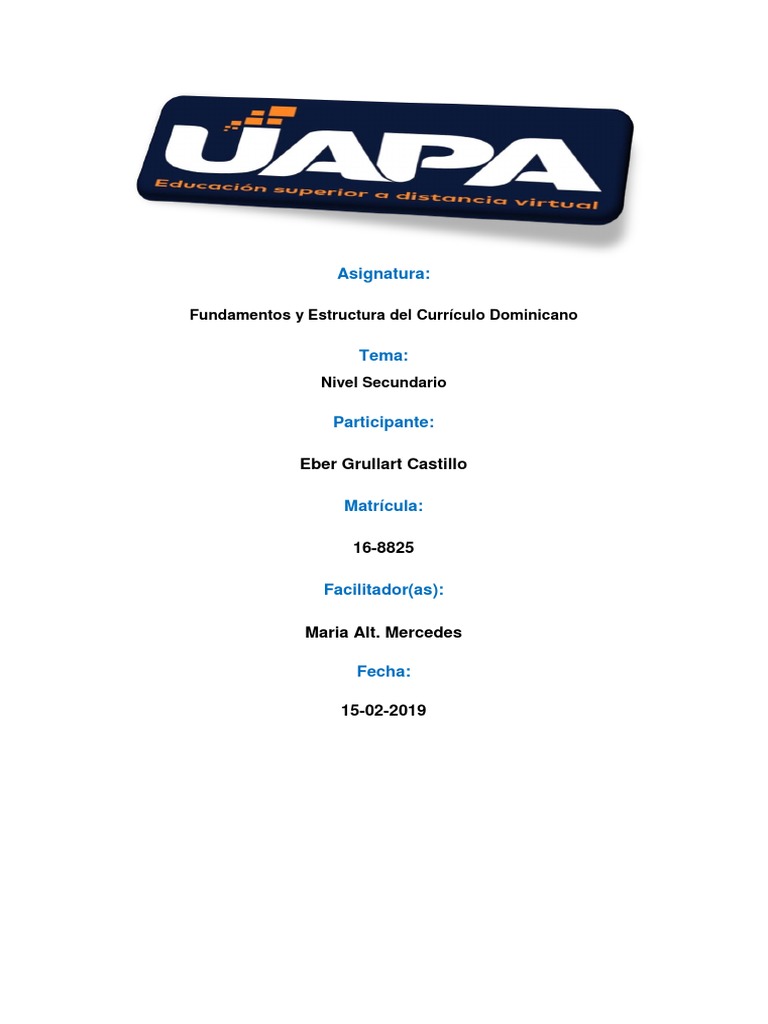 UAPA
Educación superior a distancia virtual

Asignatura:

Fundamentos y Estructura del Currículo Dominicano

Tema:

Nivel Secundario

Participante:

Eber Grullart Castillo

Matrícula:

16-8825

Facilitador(as):

Maria Alt. Mercedes

Fecha:

15-02-2019